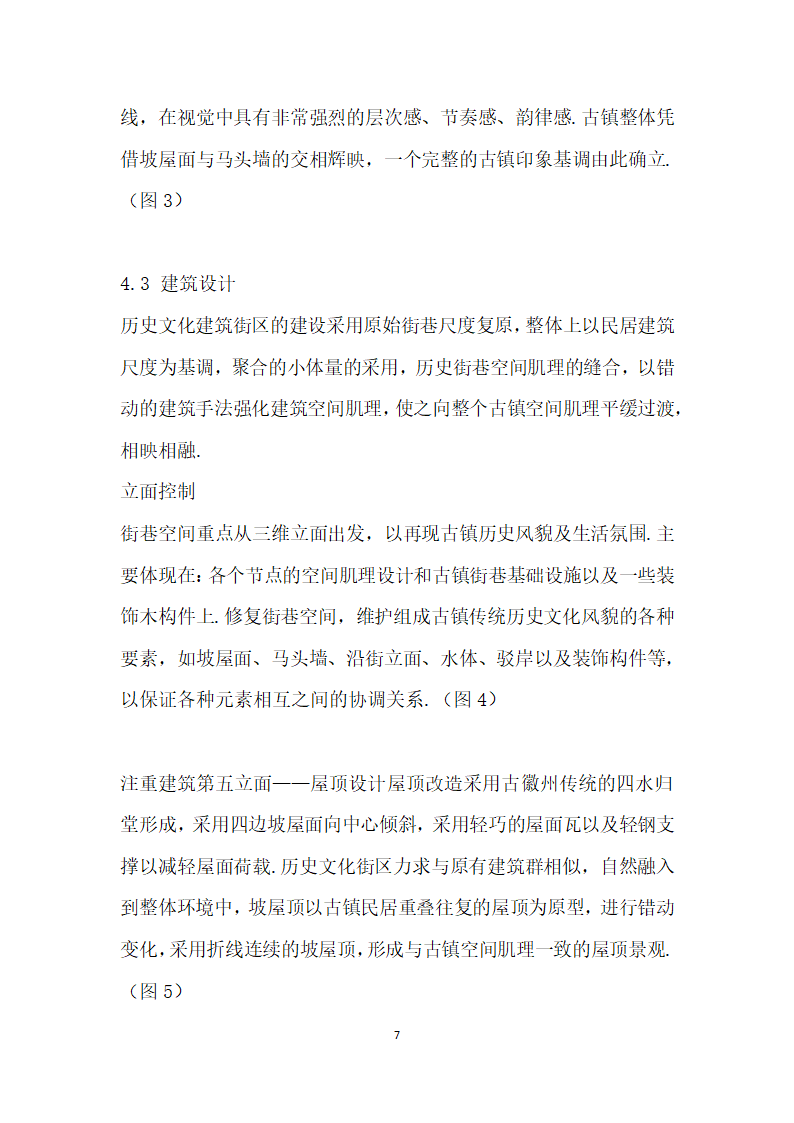 线，在视觉中具有非常强烈的层次感、节奏感、韵律感.古镇整体凭借坡屋面与马头墙的交相辉映，一个完整的古镇印象基调由此确立.（图 3）

4.3 建筑设计
历史文化建筑街区的建设采用原始街巷尺度复原，整体上以民居建筑尺度为基调，聚合的小体量的采用，历史街巷空间肌理的缝合，以错动的建筑手法强化建筑空间肌理，使之向整个古镇空间肌理平缓过渡，相映相融.
立面控制
街巷空间重点从三维立面出发，以再现古镇历史风貌及生活氛围.主要体现在：各个节点的空间肌理设计和古镇街巷基础设施以及一些装饰木构件上.修复街巷空间，维护组成古镇传统历史文化风貌的各种要素，如坡屋面、马头墙、沿街立面、水体、驳岸以及装饰构件等，以保证各种元素相互之间的协调关系.（图 4）

注重建筑第五立面——屋顶设计屋顶改造采用古徽州传统的四水归堂形成，采用四边坡屋面向中心倾斜，采用轻巧的屋面瓦以及轻钢支撑以减轻屋面荷载.历史文化街区力求与原有建筑群相似，自然融入到整体环境中，坡屋顶以古镇民居重叠往复的屋顶为原型，进行错动变化，采用折线连续的坡屋顶，形成与古镇空间肌理一致的屋顶景观.（图 5）

7